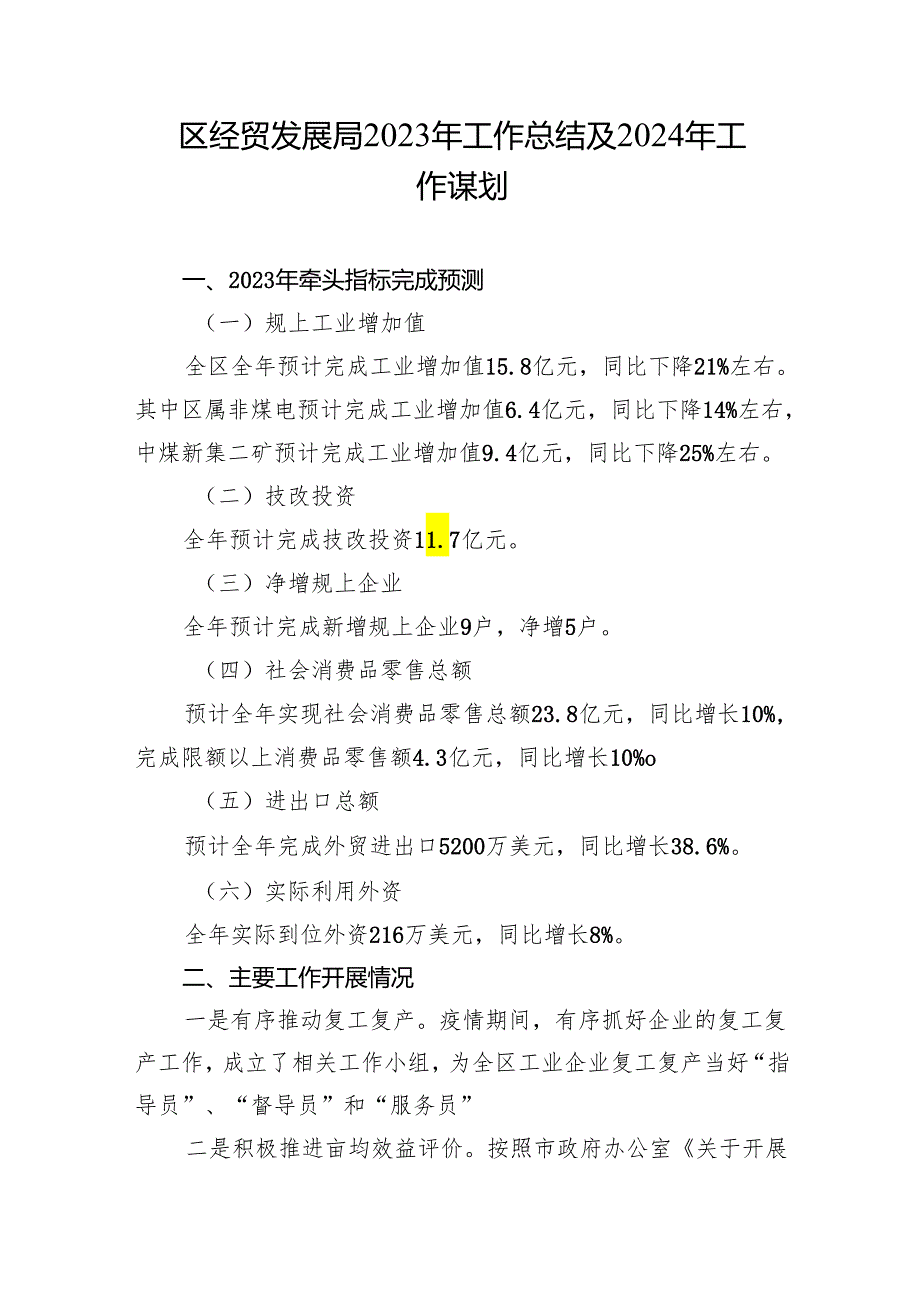 区经贸发展局2023年工作总结及2024年工作谋划

一、2023年牵头指标完成预测

（一）规上工业增加值

全区全年预计完成工业增加值15.8亿元，同比下降21%左右。其中区属非煤电预计完成工业增加值6.4亿元，同比下降14%左右，中煤新集二矿预计完成工业增加值9.4亿元，同比下降25%左右。

（二）技改投资

全年预计完成技改投资11.7亿元。

（三）净增规上企业

全年预计完成新增规上企业9户，净增5户。

（四）社会消费品零售总额

预计全年实现社会消费品零售总额23.8亿元，同比增长10%，完成限额以上消费品零售额4.3亿元，同比增长10%o

（五）进出口总额

预计全年完成外贸进出口5200万美元，同比增长38.6%。

（六）实际利用外资

全年实际到位外资216万美元，同比增长8%。

二、主要工作开展情况

一是有序推动复工复产。疫情期间，有序抓好企业的复工复产工作，成立了相关工作小组，为全区工业企业复工复产当好“指导员”、“督导员”和“服务员”

二是积极推进亩均效益评价。按照市政府办公室《关于开展